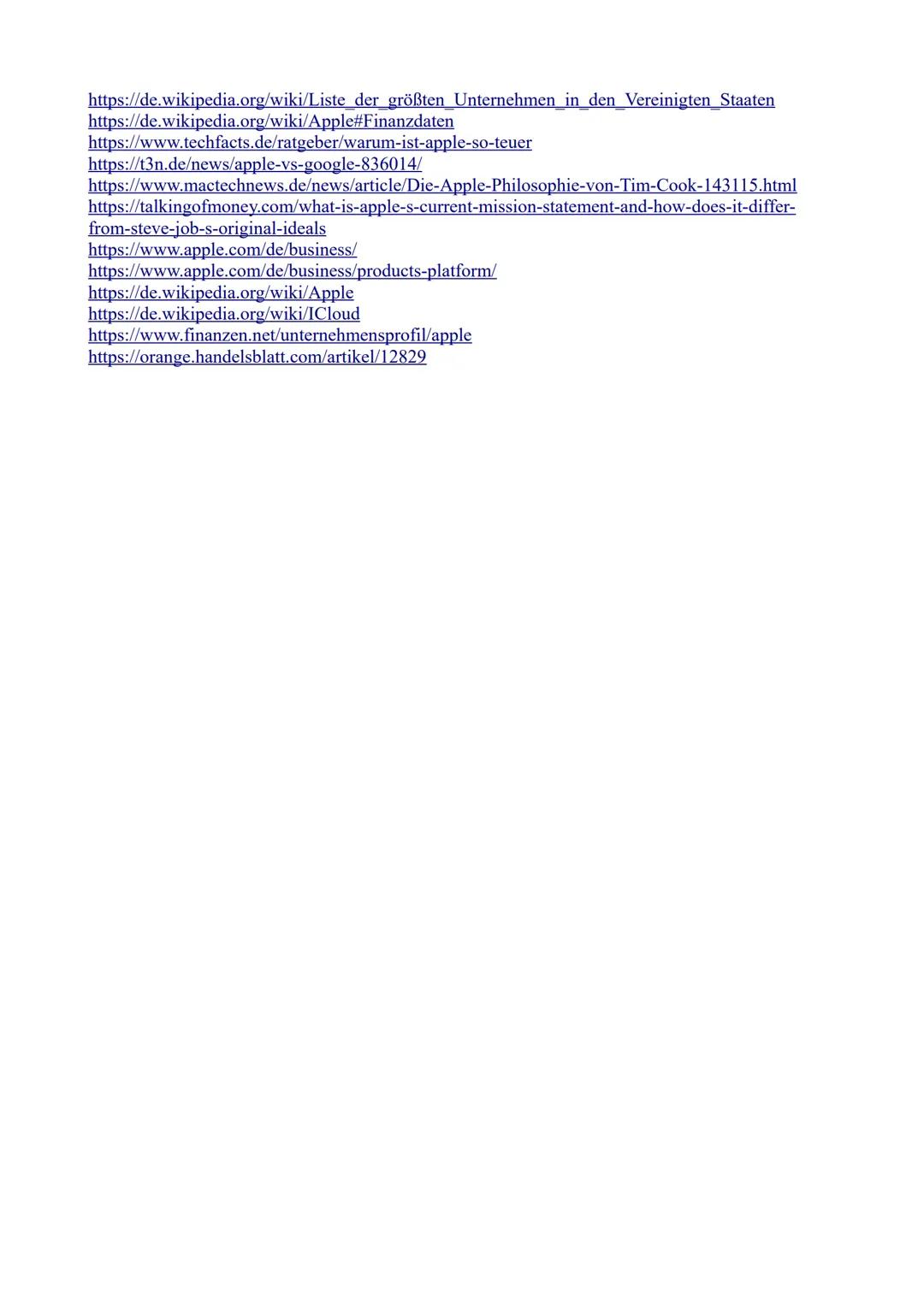 https://de.wikipedia.org/wiki/Liste_der_größten_Unternehmen_in_den_Vereinigten_Staaten
https://de.wikipedia.org/wiki/Apple#Finanzdaten
https://www.techfacts.de/ratgeber/warum-ist-apple-so-teuer
https://t3n.de/news/apple-vs-google-836014/
https://www.mactechnews.de/news/article/Die-Apple-Philosophie-von-Tim-Cook-143115.html
https://talkingofmoney.com/what-is-apple-s-current-mission-statement-and-how-does-it-differ-from-steve-job-s-original-ideals
https://www.apple.com/de/business/
https://www.apple.com/de/business/products-platform/
https://de.wikipedia.org/wiki/Apple
https://de.wikipedia.org/wiki/ICloud
https://www.finanzen.net/unternehmensprofil/apple
https://orange.handelsblatt.com/artikel/12829